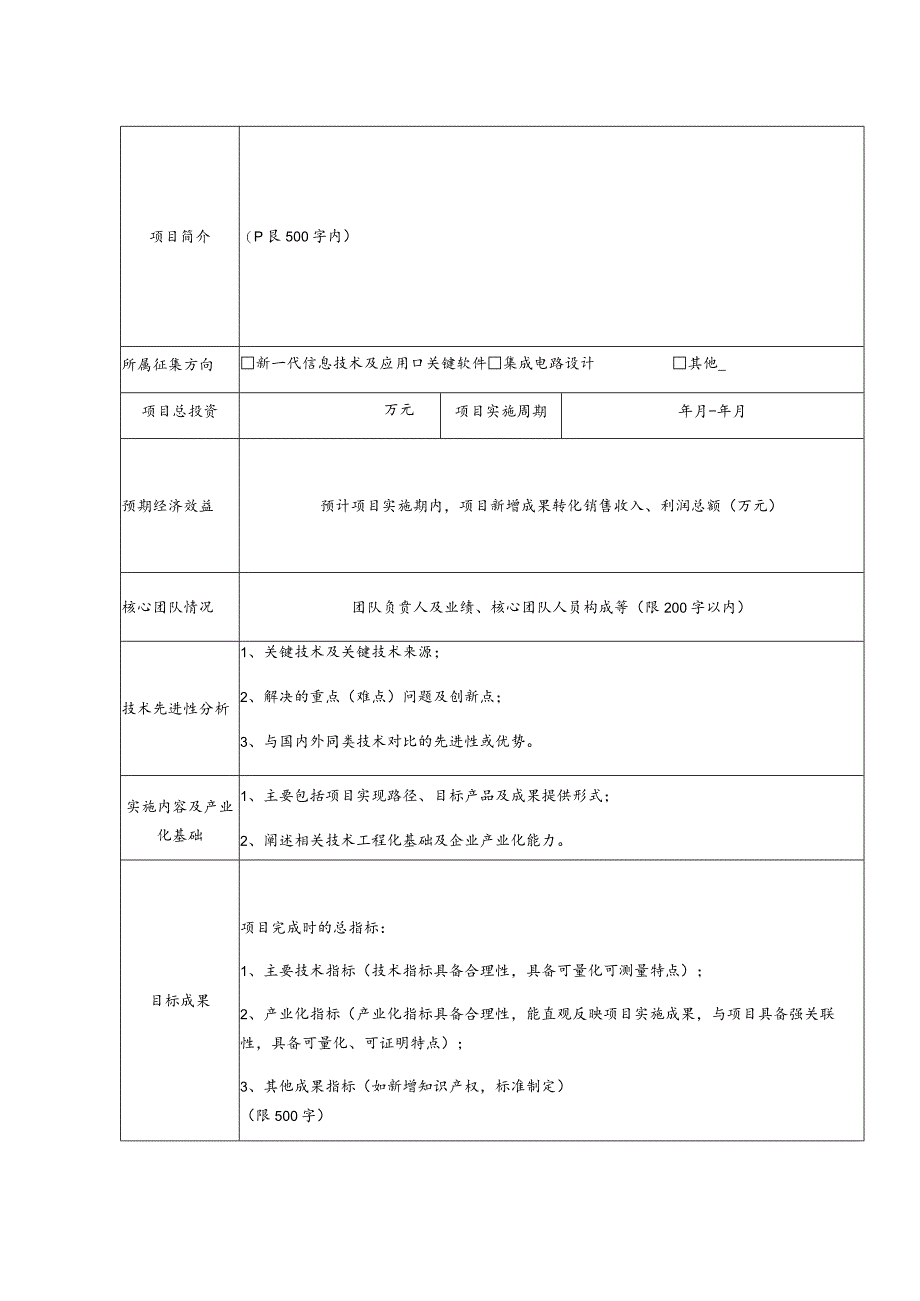 | 项目简介 | （P艮500字内） | | |
|---|---|---|---|
| 所属征集方向 | □新一代信息技术及应用口关键软件□集成电路设计 □其他_ | | |
| 项目总投资 | 万元 | 项目实施周期 | 年月-年月 |
| 预期经济效益 | 预计项目实施期内，项目新增成果转化销售收入、利润总额（万元） | | |
| 核心团队情况 | 团队负责人及业绩、核心团队人员构成等（限200字以内） | | |
| 技术先进性分析 | 1、关键技术及关键技术来源；<br>2、解决的重点（难点）问题及创新点；<br>3、与国内外同类技术对比的先进性或优势。 | | |
| 实施内容及产业化基础 | 1、主要包括项目实现路径、目标产品及成果提供形式；<br>2、阐述相关技术工程化基础及企业产业化能力。 | | |
| 目标成果 | 项目完成时的总指标：<br>1、主要技术指标（技术指标具备合理性，具备可量化可测量特点）；<br>2、产业化指标（产业化指标具备合理性，能直观反映项目实施成果，与项目具备强关联性，具备可量化、可证明特点）；<br>3、其他成果指标（如新增知识产权，标准制定）<br>（限500字） | | |